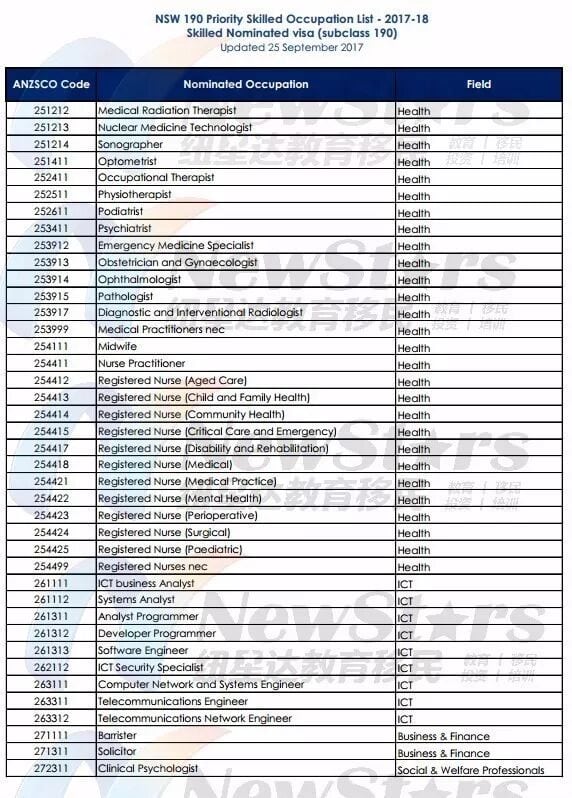 NSW 190 Priority Skilled Occupation List - 2017-18
Skilled Nominated visa (subclass 190)
Updated 25 September 2017

| ANZSCO Code | Nominated Occupation | Field |
|---|---|---|
| 251212 | Medical Radiation Therapist | Health |
| 251213 | Nuclear Medicine Technologist | Health |
| 251214 | Sonographer | Health |
| 251411 | Optometrist | Health |
| 252411 | Occupational Therapist | Health |
| 252511 | Physiotherapist | Health |
| 252611 | Podiatrist | Health |
| 253411 | Psychiatrist | Health |
| 253912 | Emergency Medicine Specialist | Health |
| 253913 | Obstetrician and Gynaecologist | Health |
| 253914 | Ophthalmologist | Health |
| 253915 | Pathologist | Health |
| 253917 | Diagnostic and Interventional Radiologist | Health |
| 253999 | Medical Practitioners nec | Health |
| 254111 | Midwife | Health |
| 254411 | Nurse Practitioner | Health |
| 254412 | Registered Nurse (Aged Care) | Health |
| 254413 | Registered Nurse (Child and Family Health) | Health |
| 254414 | Registered Nurse (Community Health) | Health |
| 254415 | Registered Nurse (Critical Care and Emergency) | Health |
| 254417 | Registered Nurse (Disability and Rehabilitation) | Health |
| 254418 | Registered Nurse (Medical) | Health |
| 254421 | Registered Nurse (Medical Practice) | Health |
| 254422 | Registered Nurse (Mental Health) | Health |
| 254423 | Registered Nurse (Perioperative) | Health |
| 254424 | Registered Nurse (Surgical) | Health |
| 254425 | Registered Nurse (Paediatric) | Health |
| 254499 | Registered Nurses nec | Health |
| 261111 | ICT business Analyst | ICT |
| 261112 | Systems Analyst | ICT |
| 261311 | Analyst Programmer | ICT |
| 261312 | Developer Programmer | ICT |
| 261313 | Software Engineer | ICT |
| 262112 | ICT Security Specialist | ICT |
| 263111 | Computer Network and Systems Engineer | ICT |
| 263311 | Telecommunications Engineer | ICT |
| 263312 | Telecommunications Network Engineer | ICT |
| 271111 | Barrister | Business & Finance |
| 271311 | Solicitor | Business & Finance |
| 272311 | Clinical Psychologist | Social & Welfare Professionals |

NewStars 纽星达教育移民 教育 | 移民 投资 | 培训